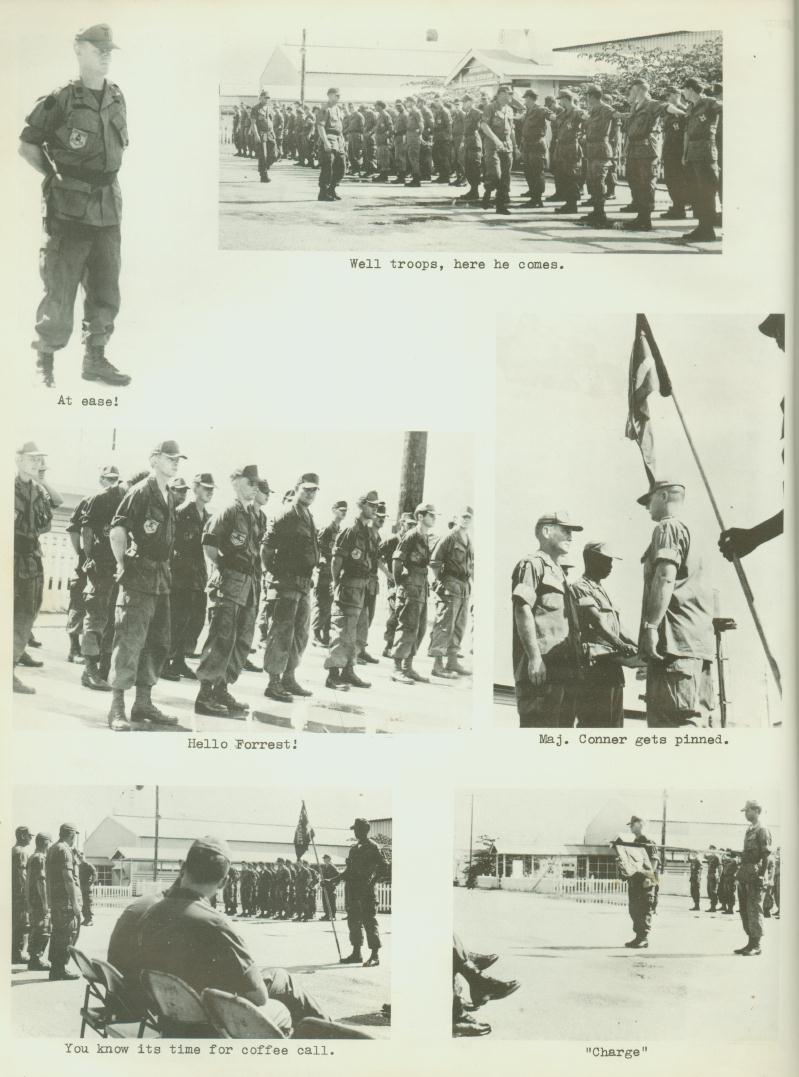 Well troops, here he comes.

At ease!

Hello Forrest!

Maj. Conner gets pinned.

You know its time for coffee call.

"Charge"